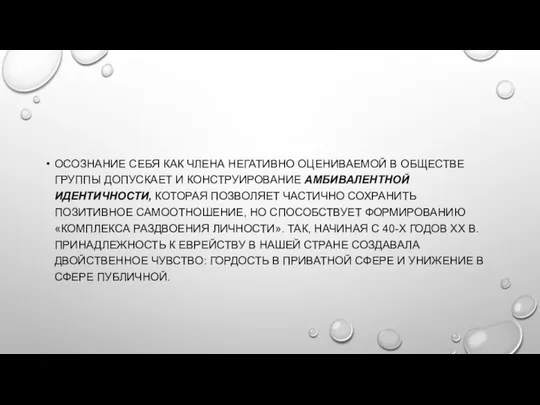 • ОСОЗНАНИЕ СЕБЯ КАК ЧЛЕНА НЕГАТИВНО ОЦЕНИВАЕМОЙ В ОБЩЕСТВЕ ГРУППЫ ДОПУСКАЕТ И КОНСТРУИРОВАНИЕ АМБИВАЛЕНТНОЙ ИДЕНТИЧНОСТИ, КОТОРАЯ ПОЗВОЛЯЕТ ЧАСТИЧНО СОХРАНИТЬ ПОЗИТИВНОЕ САМООТНОШЕНИЕ, НО СПОСОБСТВУЕТ ФОРМИРОВАНИЮ «КОМПЛЕКСА РАЗДВОЕНИЯ ЛИЧНОСТИ». ТАК, НАЧИНАЯ С 40-Х ГОДОВ XX В. ПРИНАДЛЕЖНОСТЬ К ЕВРЕЙСТВУ В НАШЕЙ СТРАНЕ СОЗДАВАЛА ДВОЙСТВЕННОЕ ЧУВСТВО: ГОРДОСТЬ В ПРИВАТНОЙ СФЕРЕ И УНИЖЕНИЕ В СФЕРЕ ПУБЛИЧНОЙ.